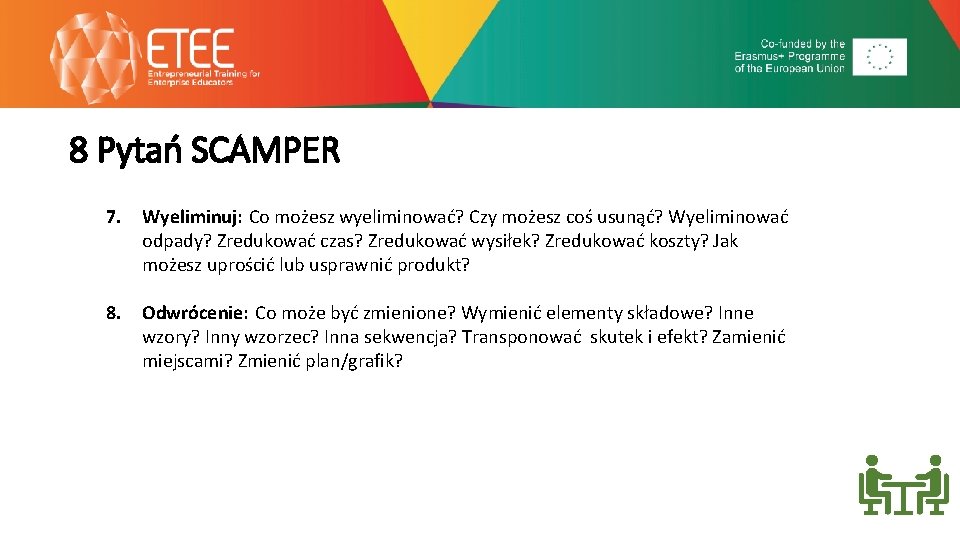 ETEE
Entrepreneurial Training for Enterprise Educators

Co-funded by the Erasmus+ Programme of the European Union

8 Pytań SCAMPER

7. Wyeliminuj: Co możesz wyeliminować? Czy możesz coś usunąć? Wyeliminować odpady? Zredukować czas? Zredukować wysiłek? Zredukować koszty? Jak możesz uprościć lub usprawnić produkt?

8. Odwrócenie: Co może być zmienione? Wymienić elementy składowe? Inne wzory? Inny wzorzec? Inna sekwencja? Transponować skutek i efekt? Zamienić miejscami? Zmienić plan/grafik?